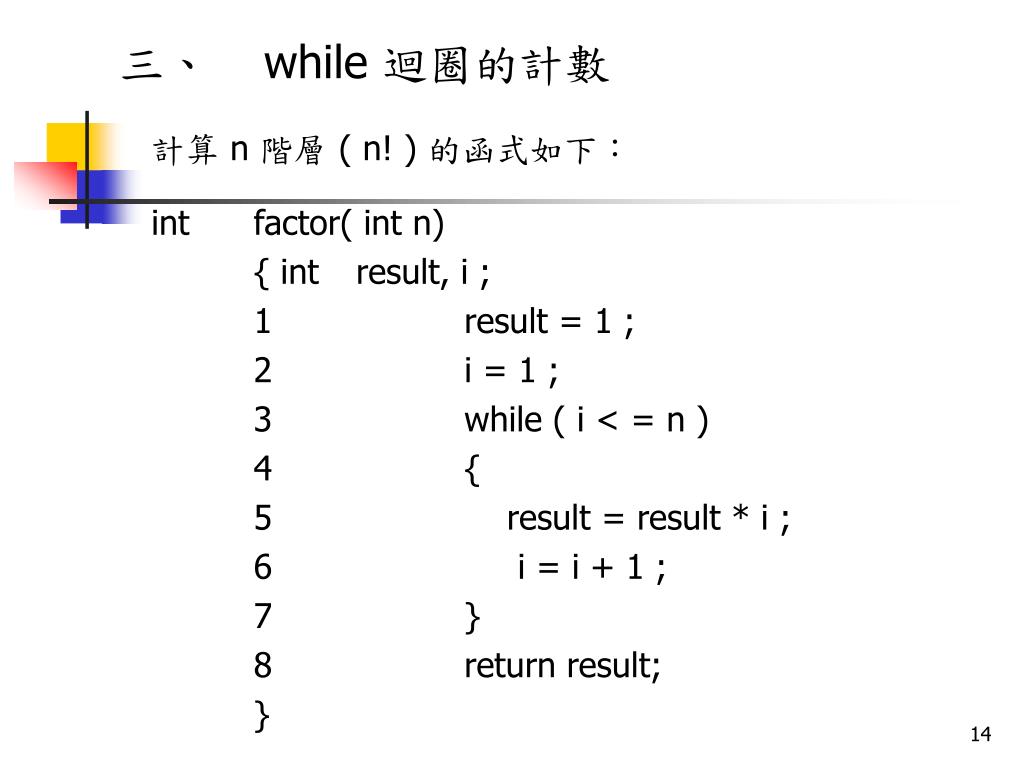 三、 while 迴圈的計數

計算 n 階層（n!）的函式如下：

int factor( int n)
{ int result, i ;
1 result = 1 ;
2 i = 1 ;
3 while ( i < = n )
4 {
5 result = result * i ;
6 i = i + 1 ;
7 }
8 return result;
}

14